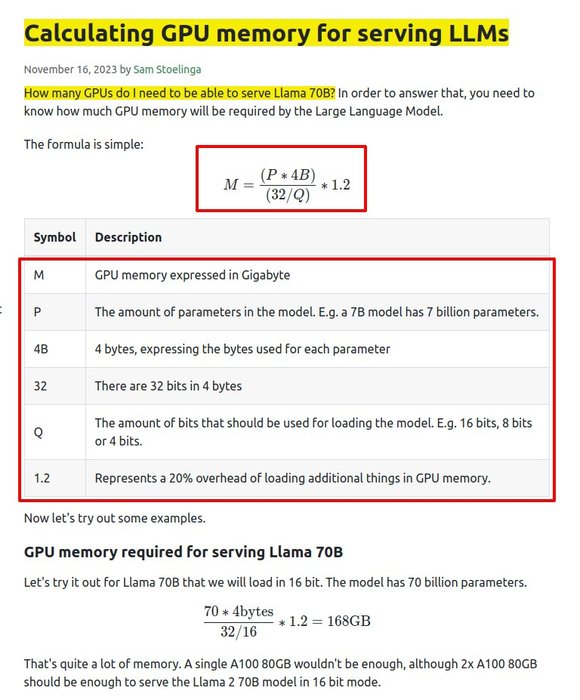 Calculating GPU memory for serving LLMs

November 16, 2023 by Sam Stoelinga

How many GPUs do I need to be able to serve Llama 70B? In order to answer that, you need to know how much GPU memory will be required by the Large Language Model.

The formula is simple:

$M = \frac{(P * 4B)}{(32/Q)} * 1.2$

| Symbol | Description |
|---|---|
| M | GPU memory expressed in Gigabyte |
| P | The amount of parameters in the model. E.g. a 7B model has 7 billion parameters. |
| 4B | 4 bytes, expressing the bytes used for each parameter |
| 32 | There are 32 bits in 4 bytes |
| Q | The amount of bits that should be used for loading the model. E.g. 16 bits, 8 bits or 4 bits. |
| 1.2 | Represents a 20% overhead of loading additional things in GPU memory. |

Now let's try out some examples.

GPU memory required for serving Llama 70B

Let's try it out for Llama 70B that we will load in 16 bit. The model has 70 billion parameters.

$\frac{70 * 4\text{bytes}}{32/16} * 1.2 = 168\text{GB}$

That's quite a lot of memory. A single A100 80GB wouldn't be enough, although 2x A100 80GB should be enough to serve the Llama 2 70B model in 16 bit mode.